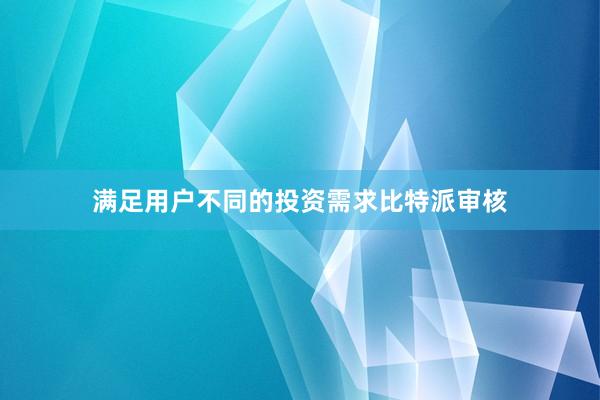 满足用户不同的投资需求比特派审核